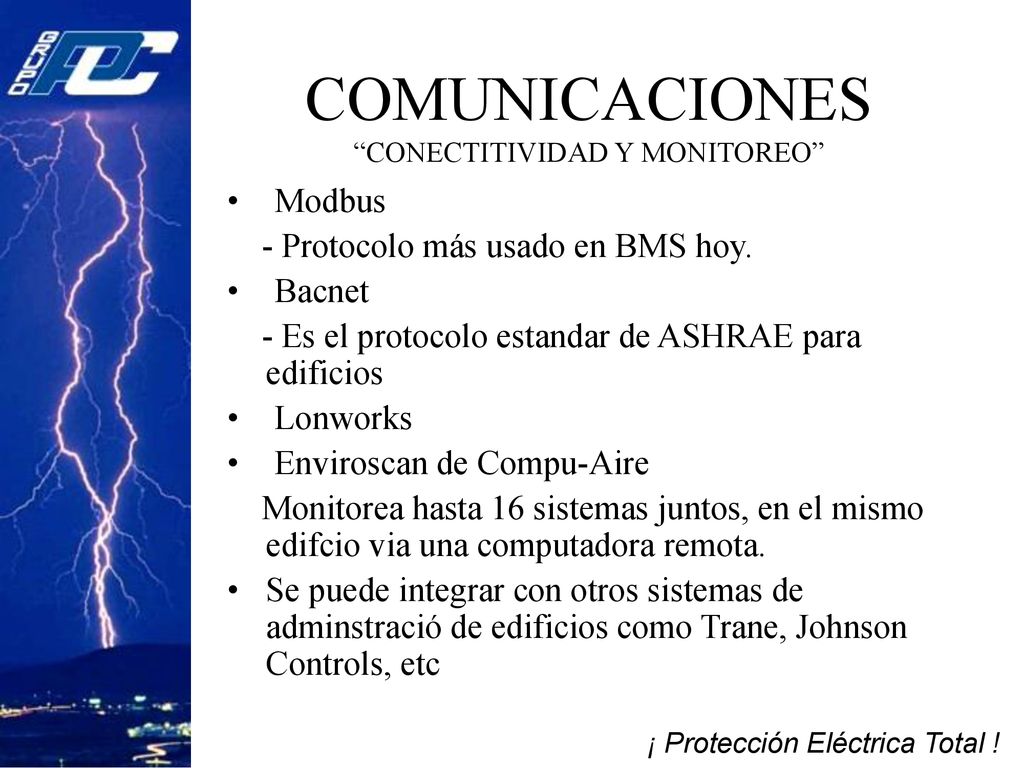 GRUPO PDC

COMUNICACIONES
“CONECTITIVIDAD Y MONITOREO”

• Modbus
- Protocolo más usado en BMS hoy.
• Bacnet
- Es el protocolo estandar de ASHRAE para edificios
• Lonworks
• Enviroscan de Compu-Aire
Monitorea hasta 16 sistemas juntos, en el mismo edifcio via una computadora remota.
• Se puede integrar con otros sistemas de adminstració de edificios como Trane, Johnson Controls, etc

¡ Protección Eléctrica Total !